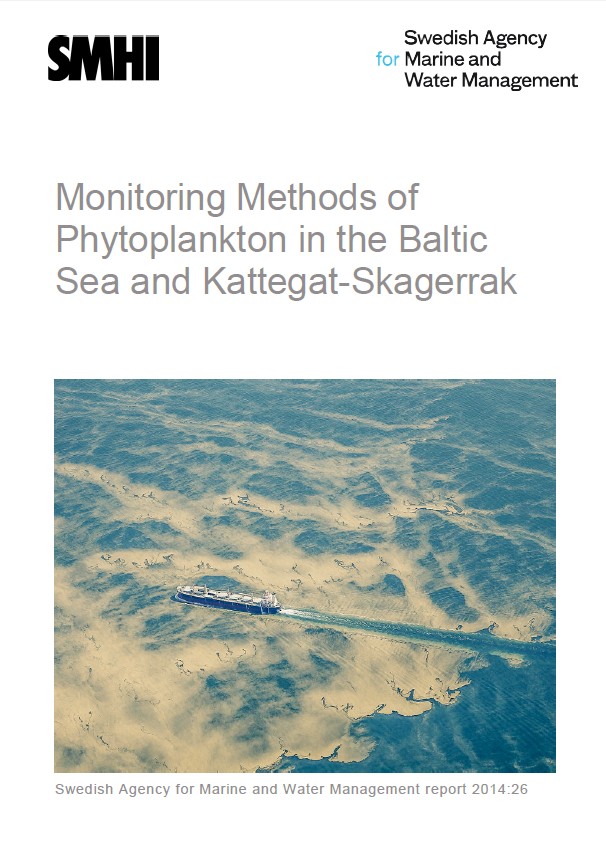 SMHI

Swedish Agency for Marine and Water Management

Monitoring Methods of Phytoplankton in the Baltic Sea and Kattegat-Skagerrak

Swedish Agency for Marine and Water Management report 2014:26